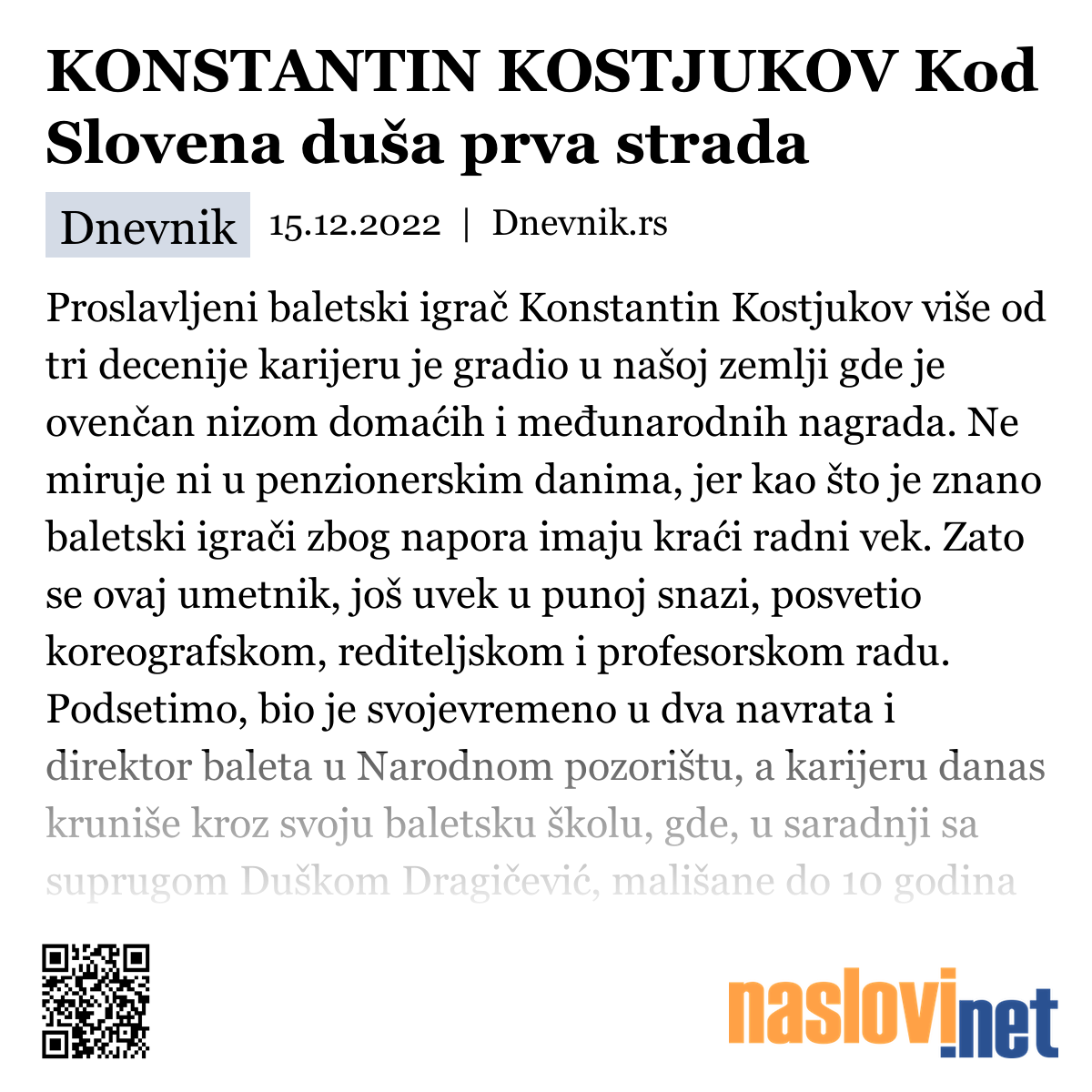 KONSTANTIN KOSTJUKOV Kod Slovena duša prva strada

Dnevnik 15.12.2022 | Dnevnik.rs

Proslavljeni baletski igrač Konstantin Kostjukov više od tri decenije karijeru je gradio u našoj zemlji gde je ovenčan nizom domaćih i međunarodnih nagrada. Ne miruje ni u penzionerskim danima, jer kao što je znano baletski igrači zbog napora imaju kraći radni vek. Zato se ovaj umetnik, još uvek u punoj snazi, posvetio koreografskom, rediteljskom i profesorskom radu. Podsetimo, bio je svojevremeno u dva navrata i direktor baleta u Narodnom pozorištu, a karijeru danas kruniše kroz svoju baletsku školu, gde, u saradnji sa suprugom Duškom Dragičević, mališane do 10 godina

naslovi.net